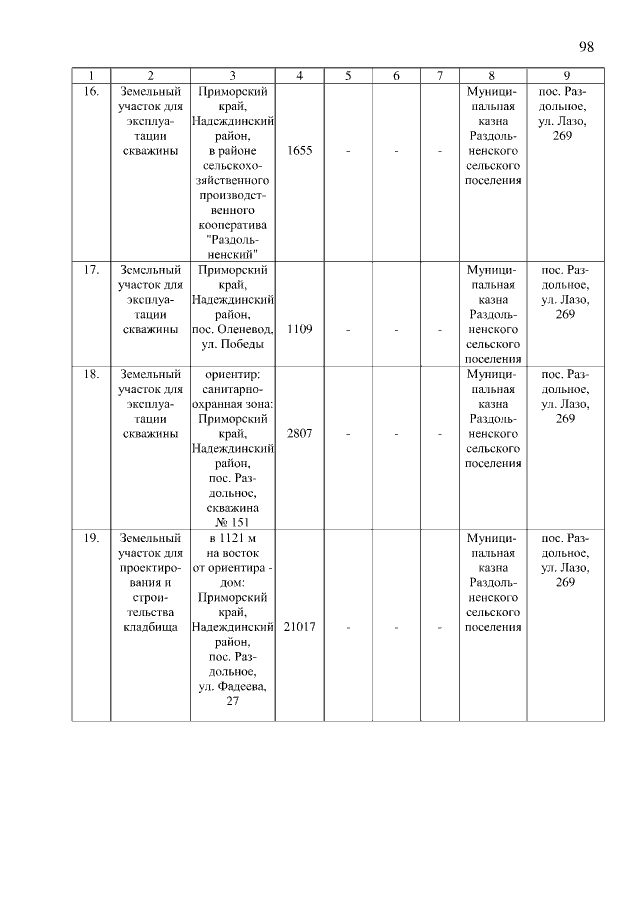 98

| 1 | 2 | 3 | 4 | 5 | 6 | 7 | 8 | 9 |
|---|---|---|---|---|---|---|---|---|
| 16. | Земельный участок для эксплуатации скважины | Приморский край, Надеждинский район, в районе сельскохозяйственного производственного кооператива "Раздольненский" | 1655 | - | - | - | Муниципальная казна Раздольненского сельского поселения | пос. Раздольное, ул. Лазо, 269 |
| 17. | Земельный участок для эксплуатации скважины | Приморский край, Надеждинский район, пос. Оленевод, ул. Победы | 1109 | - | - | - | Муниципальная казна Раздольненского сельского поселения | пос. Раздольное, ул. Лазо, 269 |
| 18. | Земельный участок для эксплуатации скважины | ориентир: санитарно-охранная зона: Приморский край, Надеждинский район, пос. Раздольное, скважина № 151 | 2807 | - | - | - | Муниципальная казна Раздольненского сельского поселения | пос. Раздольное, ул. Лазо, 269 |
| 19. | Земельный участок для проектирования и строительства кладбища | в 1121 м на восток от ориентира - дом: Приморский край, Надеждинский район, пос. Раздольное, ул. Фадеева, 27 | 21017 | - | - | - | Муниципальная казна Раздольненского сельского поселения | пос. Раздольное, ул. Лазо, 269 |